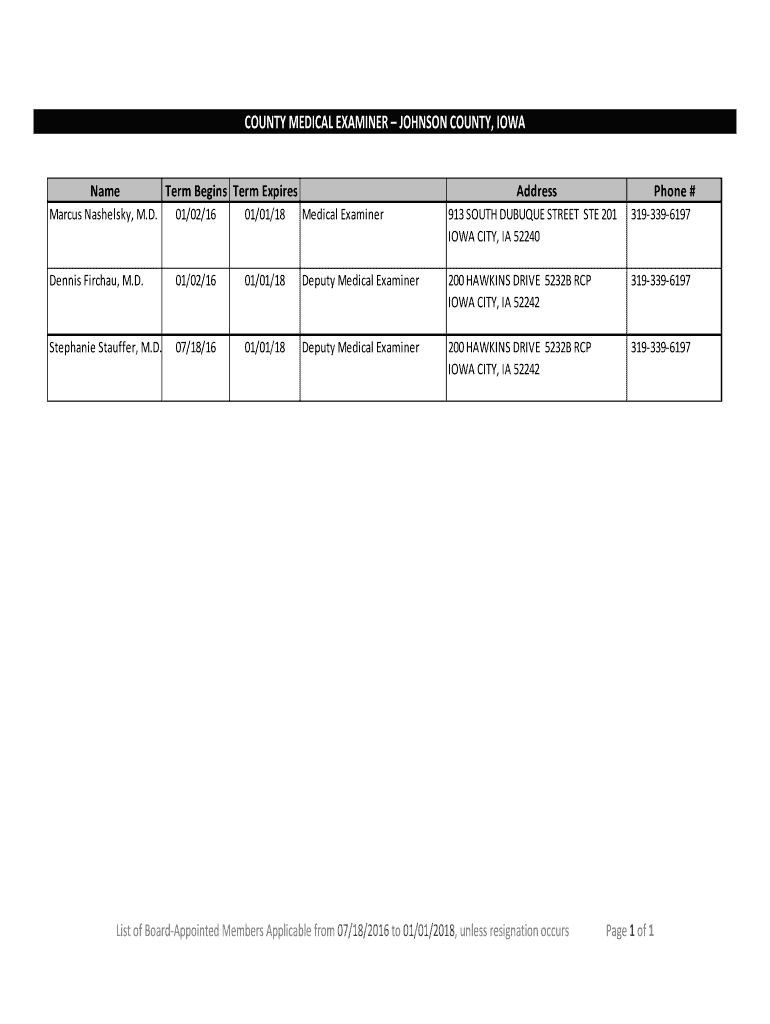 COUNTY MEDICAL EXAMINER – JOHNSON COUNTY, IOWA

| Name | Term Begins | Term Expires | | Address | Phone # |
|---|---|---|---|---|---|
| Marcus Nashelsky, M.D. | 01/02/16 | 01/01/18 | Medical Examiner | 913 SOUTH DUBUQUE STREET STE 201 IOWA CITY, IA 52240 | 319-339-6197 |
| Dennis Firchau, M.D. | 01/02/16 | 01/01/18 | Deputy Medical Examiner | 200 HAWKINS DRIVE 5232B RCP IOWA CITY, IA 52242 | 319-339-6197 |
| Stephanie Stauffer, M.D. | 07/18/16 | 01/01/18 | Deputy Medical Examiner | 200 HAWKINS DRIVE 5232B RCP IOWA CITY, IA 52242 | 319-339-6197 |

List of Board-Appointed Members Applicable from 07/18/2016 to 01/01/2018, unless resignation occurs Page 1 of 1